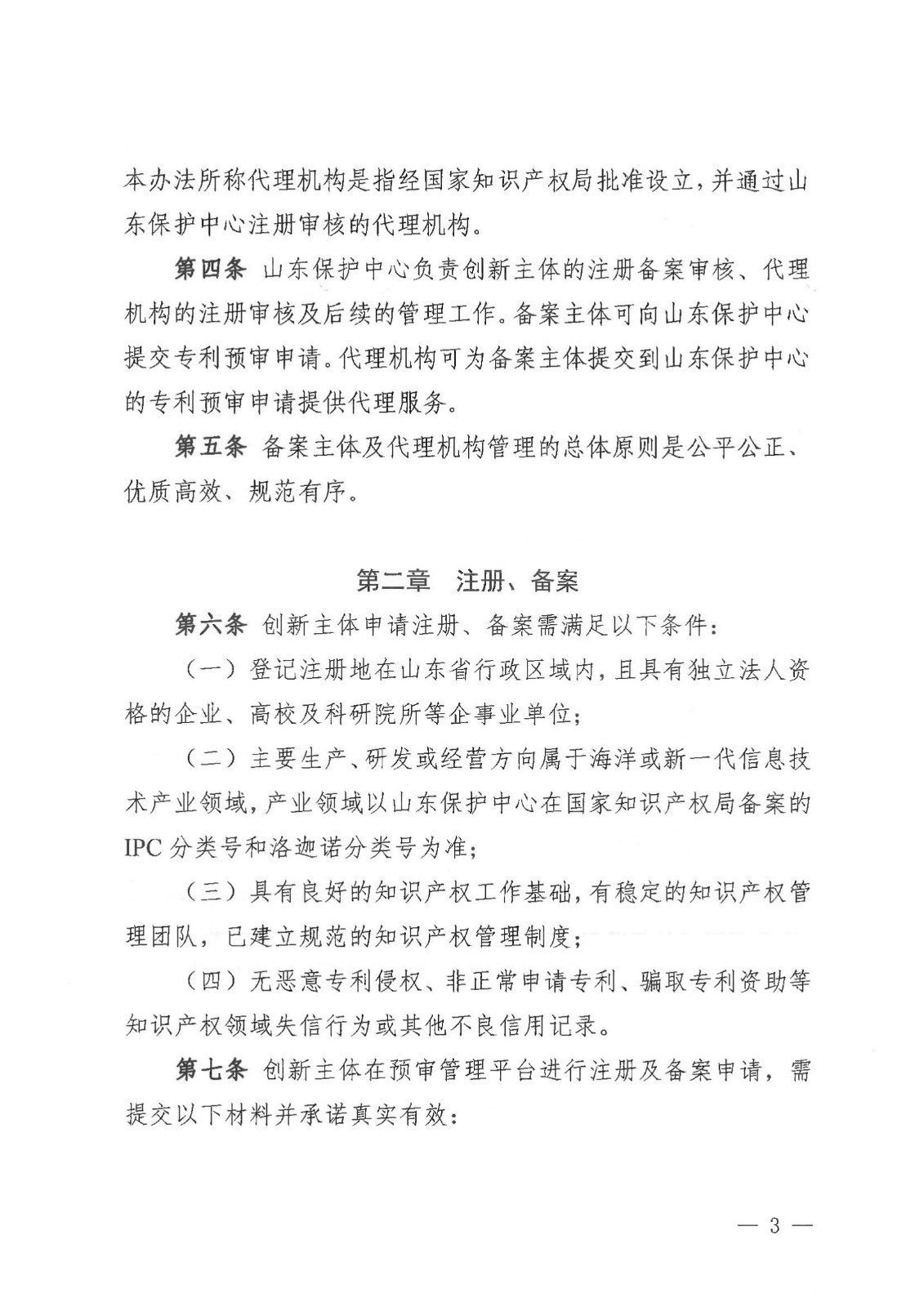 本办法所称代理机构是指经国家知识产权局批准设立，并通过山东保护中心注册审核的代理机构。

第四条 山东保护中心负责创新主体的注册备案审核、代理机构的注册审核及后续的管理工作。备案主体可向山东保护中心提交专利预审申请。代理机构可为备案主体提交到山东保护中心的专利预审申请提供代理服务。

第五条 备案主体及代理机构管理的总体原则是公平公正、优质高效、规范有序。

第二章 注册、备案

第六条 创新主体申请注册、备案需满足以下条件：

（一）登记注册地在山东省行政区域内，且具有独立法人资格的企业、高校及科研院所等企事业单位；

（二）主要生产、研发或经营方向属于海洋或新一代信息技术产业领域，产业领域以山东保护中心在国家知识产权局备案的IPC分类号和洛迦诺分类号为准；

（三）具有良好的知识产权工作基础，有稳定的知识产权管理团队，已建立规范的知识产权管理制度；

（四）无恶意专利侵权、非正常申请专利、骗取专利资助等知识产权领域失信行为或其他不良信用记录。

第七条 创新主体在预审管理平台进行注册及备案申请，需提交以下材料并承诺真实有效：

— 3 —